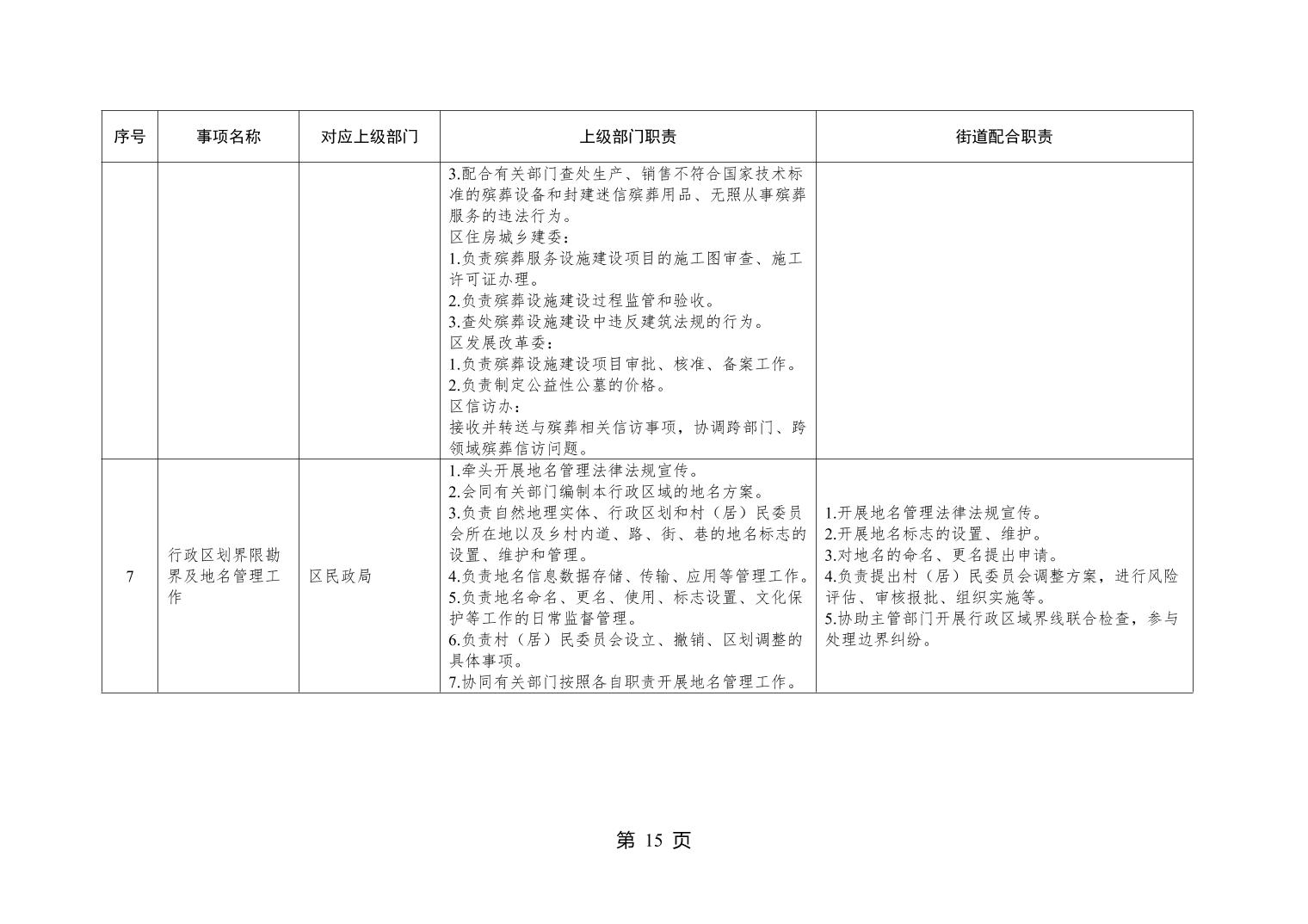 | 序号 | 事项名称 | 对应上级部门 | 上级部门职责 | 街道配合职责 |
|---|---|---|---|---|
| | | | 3.配合有关部门查处生产、销售不符合国家技术标准的殡葬设备和封建迷信殡葬用品、无照从事殡葬服务的违法行为。<br>区住房城乡建委：<br>1.负责殡葬服务设施建设项目的施工图审查、施工许可证办理。<br>2.负责殡葬设施建设过程监管和验收。<br>3.查处殡葬设施建设中违反建筑法规的行为。<br>区发展改革委：<br>1.负责殡葬设施建设项目审批、核准、备案工作。<br>2.负责制定公益性公墓的价格。<br>区信访办：<br>接收并转送与殡葬相关信访事项，协调跨部门、跨领域殡葬信访问题。 | |
| 7 | 行政区划界限勘界及地名管理工作 | 区民政局 | 1.牵头开展地名管理法律法规宣传。<br>2.会同有关部门编制本行政区域的地名方案。<br>3.负责自然地理实体、行政区划和村（居）民委员会所在地以及乡村内道、路、街、巷的地名标志的设置、维护和管理。<br>4.负责地名信息数据存储、传输、应用等管理工作。<br>5.负责地名命名、更名、使用、标志设置、文化保护等工作的日常监督管理。<br>6.负责村（居）民委员会设立、撤销、区划调整的具体事项。<br>7.协同有关部门按照各自职责开展地名管理工作。 | 1.开展地名管理法律法规宣传。<br>2.开展地名标志的设置、维护。<br>3.对地名的命名、更名提出申请。<br>4.负责提出村（居）民委员会调整方案，进行风险评估、审核报批、组织实施等。<br>5.协助主管部门开展行政区域界线联合检查，参与处理边界纠纷。 |

第 15 页